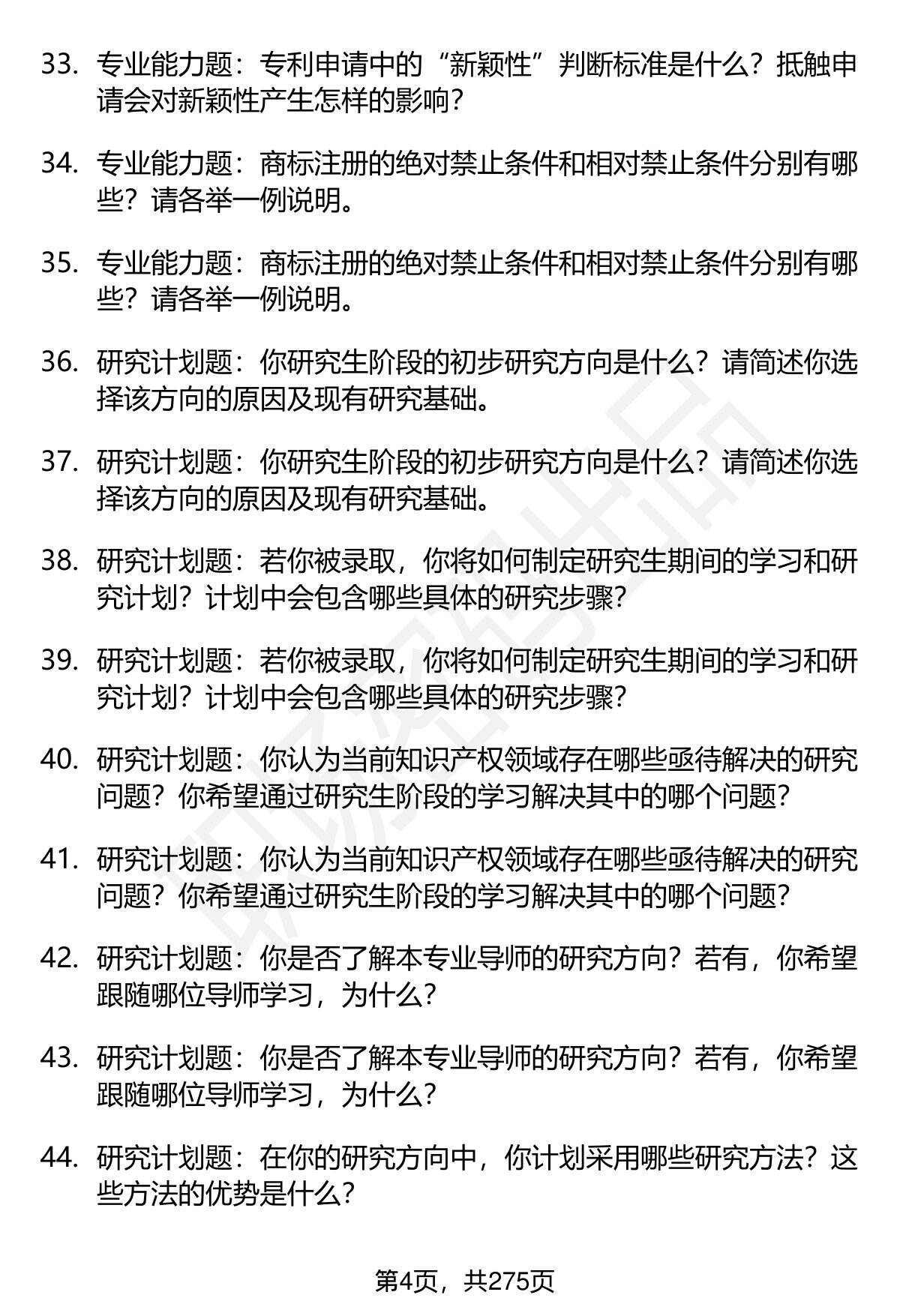 33. 专业能力题：专利申请中的“新颖性”判断标准是什么？抵触申请会对新颖性产生怎样的影响？

34. 专业能力题：商标注册的绝对禁止条件和相对禁止条件分别有哪些？请各举一例说明。

35. 专业能力题：商标注册的绝对禁止条件和相对禁止条件分别有哪些？请各举一例说明。

36. 研究计划题：你研究生阶段的初步研究方向是什么？请简述你选择该方向的原因及现有研究基础。

37. 研究计划题：你研究生阶段的初步研究方向是什么？请简述你选择该方向的原因及现有研究基础。

38. 研究计划题：若你被录取，你将如何制定研究生期间的学习和研究计划？计划中会包含哪些具体的研究步骤？

39. 研究计划题：若你被录取，你将如何制定研究生期间的学习和研究计划？计划中会包含哪些具体的研究步骤？

40. 研究计划题：你认为当前知识产权领域存在哪些亟待解决的研究问题？你希望通过研究生阶段的学习解决其中的哪个问题？

41. 研究计划题：你认为当前知识产权领域存在哪些亟待解决的研究问题？你希望通过研究生阶段的学习解决其中的哪个问题？

42. 研究计划题：你是否了解本专业导师的研究方向？若有，你希望跟随哪位导师学习，为什么？

43. 研究计划题：你是否了解本专业导师的研究方向？若有，你希望跟随哪位导师学习，为什么？

44. 研究计划题：在你的研究方向中，你计划采用哪些研究方法？这些方法的优势是什么？

第4页，共275页